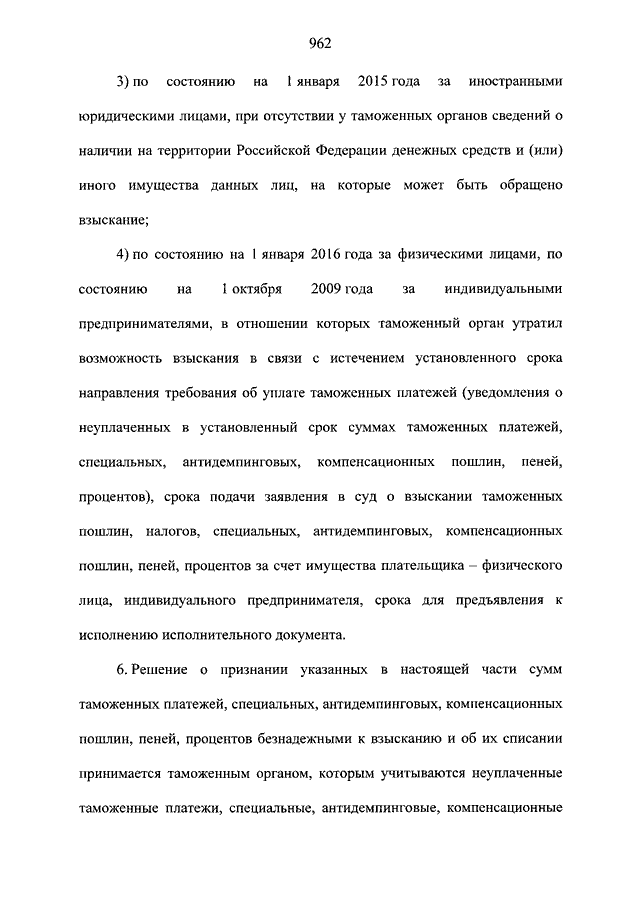 962

3) по состоянию на 1 января 2015 года за иностранными юридическими лицами, при отсутствии у таможенных органов сведений о наличии на территории Российской Федерации денежных средств и (или) иного имущества данных лиц, на которые может быть обращено взыскание;

4) по состоянию на 1 января 2016 года за физическими лицами, по состоянию на 1 октября 2009 года за индивидуальными предпринимателями, в отношении которых таможенный орган утратил возможность взыскания в связи с истечением установленного срока направления требования об уплате таможенных платежей (уведомления о неуплаченных в установленный срок суммах таможенных платежей, специальных, антидемпинговых, компенсационных пошлин, пеней, процентов), срока подачи заявления в суд о взыскании таможенных пошлин, налогов, специальных, антидемпинговых, компенсационных пошлин, пеней, процентов за счет имущества плательщика – физического лица, индивидуального предпринимателя, срока для предъявления к исполнению исполнительного документа.

6. Решение о признании указанных в настоящей части сумм таможенных платежей, специальных, антидемпинговых, компенсационных пошлин, пеней, процентов безнадежными к взысканию и об их списании принимается таможенным органом, которым учитываются неуплаченные таможенные платежи, специальные, антидемпинговые, компенсационные